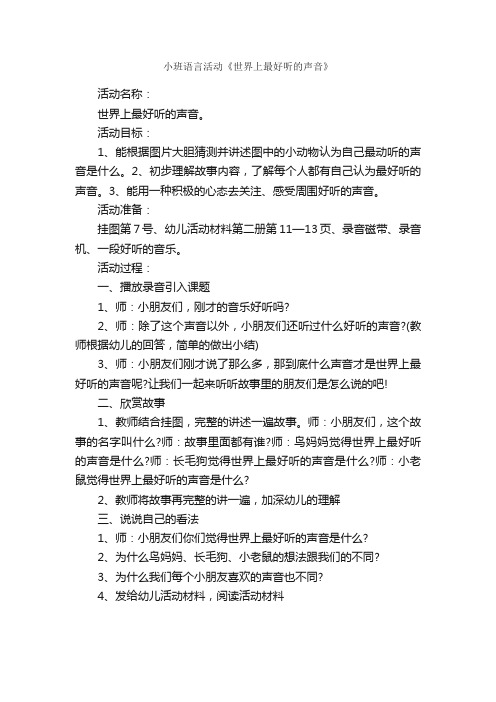 小班语言活动《世界上最好听的声音》

活动名称：

世界上最好听的声音。

活动目标：

1、能根据图片大胆猜测并讲述图中的小动物认为自己最动听的声音是什么。2、初步理解故事内容，了解每个人都有自己认为最好听的声音。3、能用一种积极的心态去关注、感受周围好听的声音。

活动准备：

挂图第7号、幼儿活动材料第二册第11—13页、录音磁带、录音机、一段好听的音乐。

活动过程：

一、播放录音引入课题

1、师：小朋友们，刚才的音乐好听吗?

2、师：除了这个声音以外，小朋友们还听过什么好听的声音?(教师根据幼儿的回答，简单的做出小结)

3、师：小朋友们刚才说了那么多，那到底什么声音才是世界上最好听的声音呢?让我们一起来听听故事里的朋友们是怎么说的吧!

二、欣赏故事

1、教师结合挂图，完整的讲述一遍故事。师：小朋友们，这个故事的名字叫什么?师：故事里面都有谁?师：鸟妈妈觉得世界上最好听的声音是什么?师：长毛狗觉得世界上最好听的声音是什么?师：小老鼠觉得世界上最好听的声音是什么?

2、教师将故事再完整的讲一遍，加深幼儿的理解

三、说说自己的看法

1、师：小朋友们你们觉得世界上最好听的声音是什么?

2、为什么鸟妈妈、长毛狗、小老鼠的想法跟我们的不同?

3、为什么我们每个小朋友喜欢的声音也不同?

4、发给幼儿活动材料，阅读活动材料